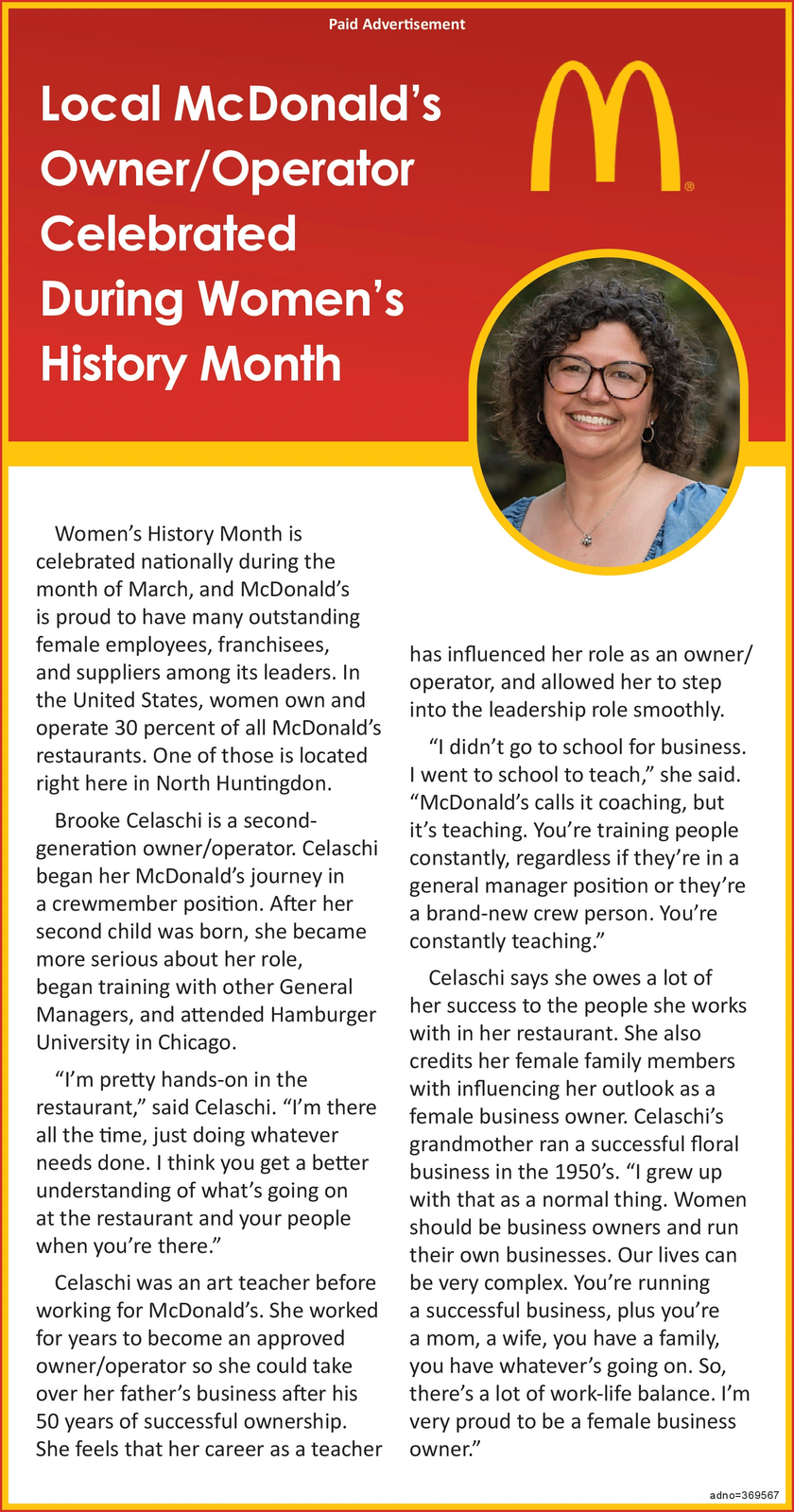 Paid Advertisement

Local McDonald's Owner/Operator Celebrated During Women's History Month

®

Women's History Month is celebrated nationally during the month of March, and McDonald's is proud to have many outstanding female employees, franchisees, and suppliers among its leaders. In the United States, women own and operate 30 percent of all McDonald's restaurants. One of those is located right here in North Huntingdon.

Brooke Celaschi is a second-generation owner/operator. Celaschi began her McDonald's journey in a crewmember position. After her second child was born, she became more serious about her role, began training with other General Managers, and attended Hamburger University in Chicago.

"I'm pretty hands-on in the restaurant," said Celaschi. "I'm there all the time, just doing whatever needs done. I think you get a better understanding of what's going on at the restaurant and your people when you're there."

Celaschi was an art teacher before working for McDonald's. She worked for years to become an approved owner/operator so she could take over her father's business after his 50 years of successful ownership. She feels that her career as a teacher has influenced her role as an owner/operator, and allowed her to step into the leadership role smoothly.

"I didn't go to school for business. I went to school to teach," she said. "McDonald's calls it coaching, but it's teaching. You're training people constantly, regardless if they're in a general manager position or they're a brand-new crew person. You're constantly teaching."

Celaschi says she owes a lot of her success to the people she works with in her restaurant. She also credits her female family members with influencing her outlook as a female business owner. Celaschi's grandmother ran a successful floral business in the 1950's. "I grew up with that as a normal thing. Women should be business owners and run their own businesses. Our lives can be very complex. You're running a successful business, plus you're a mom, a wife, you have a family, you have whatever's going on. So, there's a lot of work-life balance. I'm very proud to be a female business owner."

adno=369567